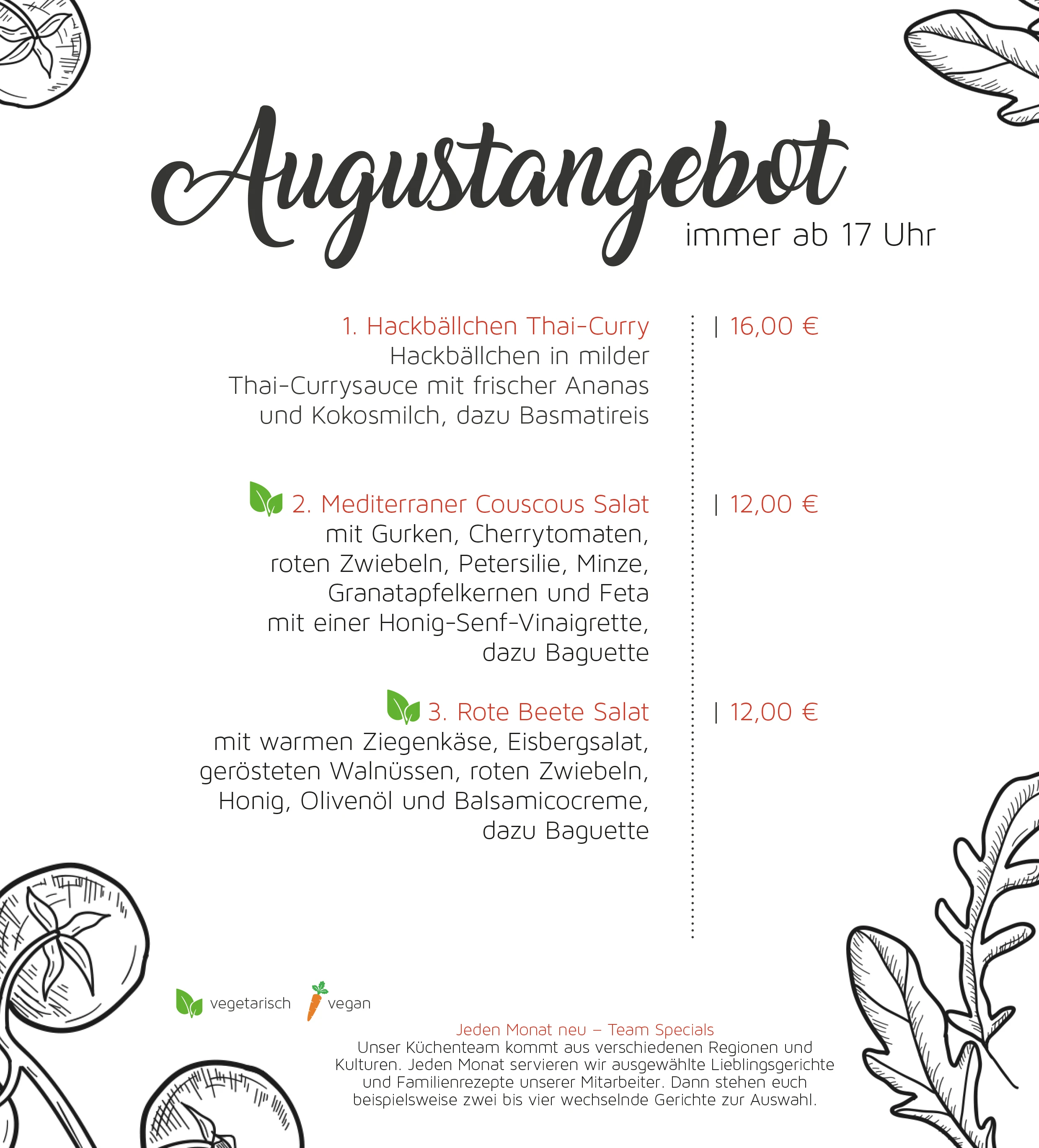 Augustangebot
immer ab 17 Uhr

1. Hackbällchen Thai-Curry | 16,00 €
Hackbällchen in milder Thai-Currysauce mit frischer Ananas und Kokosmilch, dazu Basmatireis

2. Mediterraner Couscous Salat | 12,00 €
mit Gurken, Cherrytomaten, roten Zwiebeln, Petersilie, Minze, Granatapfelkernen und Feta mit einer Honig-Senf-Vinaigrette, dazu Baguette

3. Rote Beete Salat | 12,00 €
mit warmen Ziegenkäse, Eisbergsalat, gerösteten Walnüssen, roten Zwiebeln, Honig, Olivenöl und Balsamicocreme, dazu Baguette

vegetarisch vegan

Jeden Monat neu – Team Specials
Unser Küchenteam kommt aus verschiedenen Regionen und Kulturen. Jeden Monat servieren wir ausgewählte Lieblingsgerichte und Familienrezepte unserer Mitarbeiter. Dann stehen euch beispielsweise zwei bis vier wechselnde Gerichte zur Auswahl.